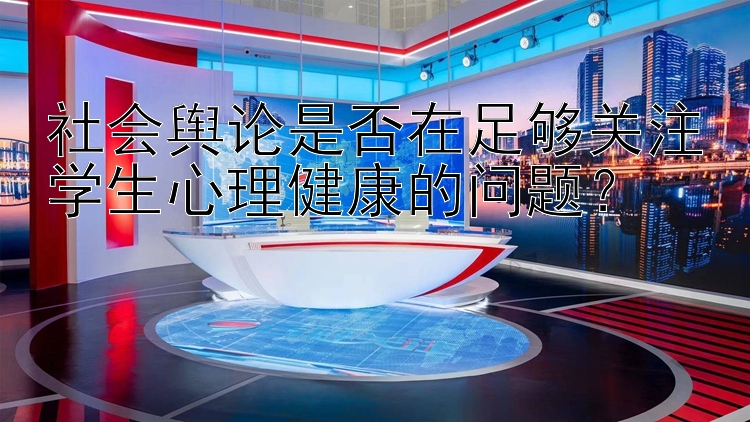 社会舆论是否在足够关注学生心理健康的问题？